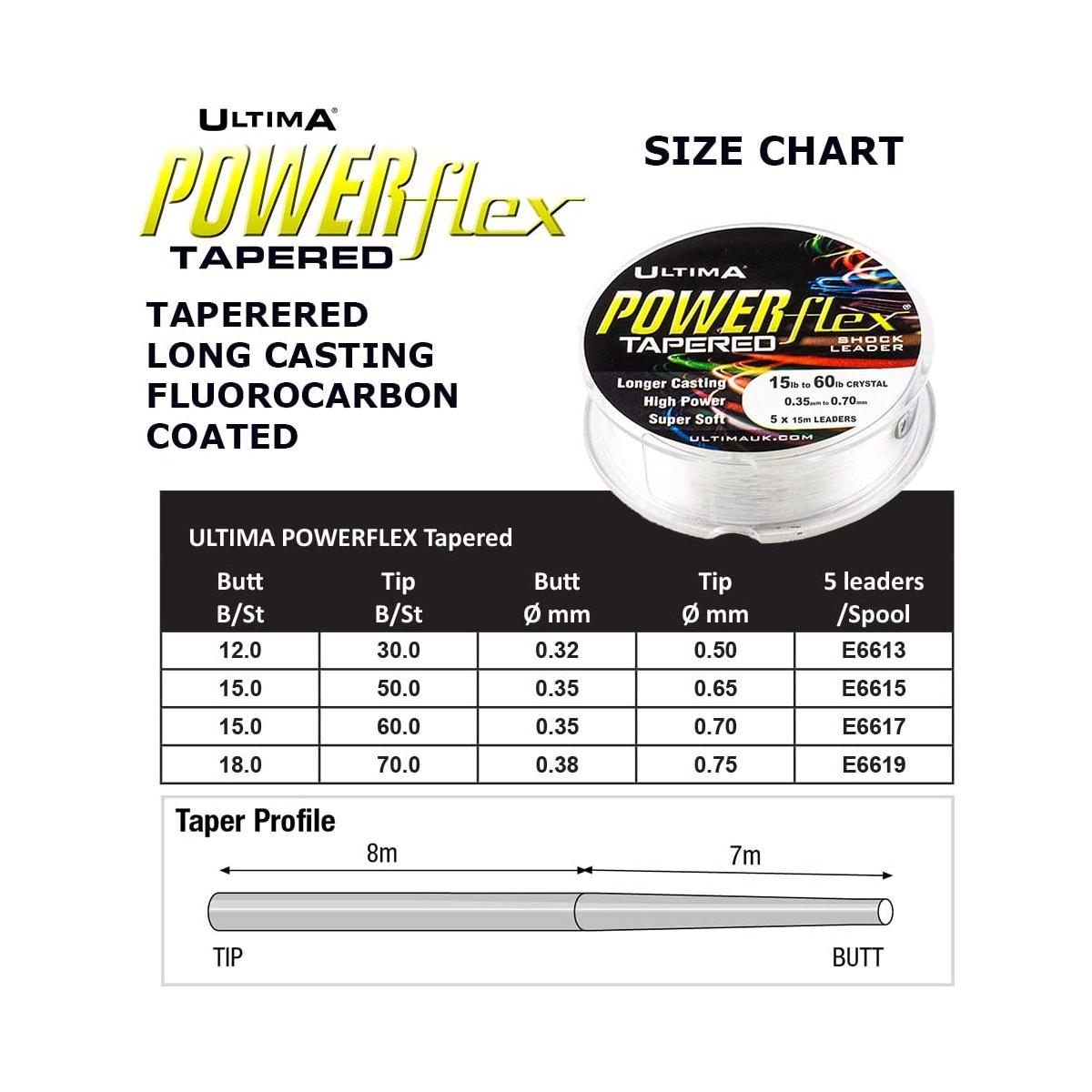 ULTIMA®
POWERflex
TAPERED

SIZE CHART

TAPERERED
LONG CASTING
FLUOROCARBON
COATED

ULTIMA
POWERflex®
TAPERED
SHOCK LEADER
Longer Casting
High Power
Super Soft
15lb to 60lb CRYSTAL
0.35mm to 0.70mm
5 x 15m LEADERS
ULTIMAUK.COM

ULTIMA POWERFLEX Tapered

| Butt B/St | Tip B/St | Butt Ø mm | Tip Ø mm | 5 leaders /Spool |
|---|---|---|---|---|
| 12.0 | 30.0 | 0.32 | 0.50 | E6613 |
| 15.0 | 50.0 | 0.35 | 0.65 | E6615 |
| 15.0 | 60.0 | 0.35 | 0.70 | E6617 |
| 18.0 | 70.0 | 0.38 | 0.75 | E6619 |

Taper Profile
8m
7m
TIP
BUTT